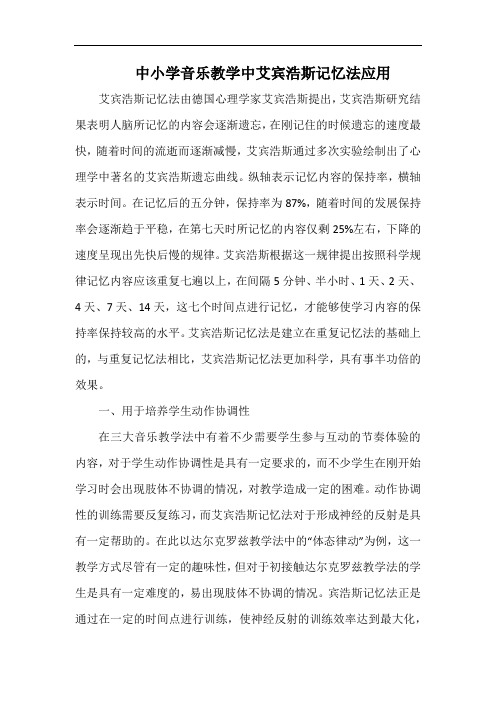 中小学音乐教学中艾宾浩斯记忆法应用

艾宾浩斯记忆法由德国心理学家艾宾浩斯提出，艾宾浩斯研究结果表明人脑所记忆的内容会逐渐遗忘，在刚记住的时候遗忘的速度最快，随着时间的流逝而逐渐减慢，艾宾浩斯通过多次实验绘制出了心理学中著名的艾宾浩斯遗忘曲线。纵轴表示记忆内容的保持率，横轴表示时间。在记忆后的五分钟，保持率为87%，随着时间的发展保持率会逐渐趋于平稳，在第七天时所记忆的内容仅剩25%左右，下降的速度呈现出先快后慢的规律。艾宾浩斯根据这一规律提出按照科学规律记忆内容应该重复七遍以上，在间隔5分钟、半小时、1天、2天、4天、7天、14天，这七个时间点进行记忆，才能够使学习内容的保持率保持较高的水平。艾宾浩斯记忆法是建立在重复记忆法的基础上的，与重复记忆法相比，艾宾浩斯记忆法更加科学，具有事半功倍的效果。

一、用于培养学生动作协调性

在三大音乐教学法中有着不少需要学生参与互动的节奏体验的内容，对于学生动作协调性是具有一定要求的，而不少学生在刚开始学习时会出现肢体不协调的情况，对教学造成一定的困难。动作协调性的训练需要反复练习，而艾宾浩斯记忆法对于形成神经的反射是具有一定帮助的。在此以达尔克罗兹教学法中的“体态律动”为例，这一教学方式尽管有一定的趣味性，但对于初接触达尔克罗兹教学法的学生是具有一定难度的，易出现肢体不协调的情况。宾浩斯记忆法正是通过在一定的时间点进行训练，使神经反射的训练效率达到最大化，